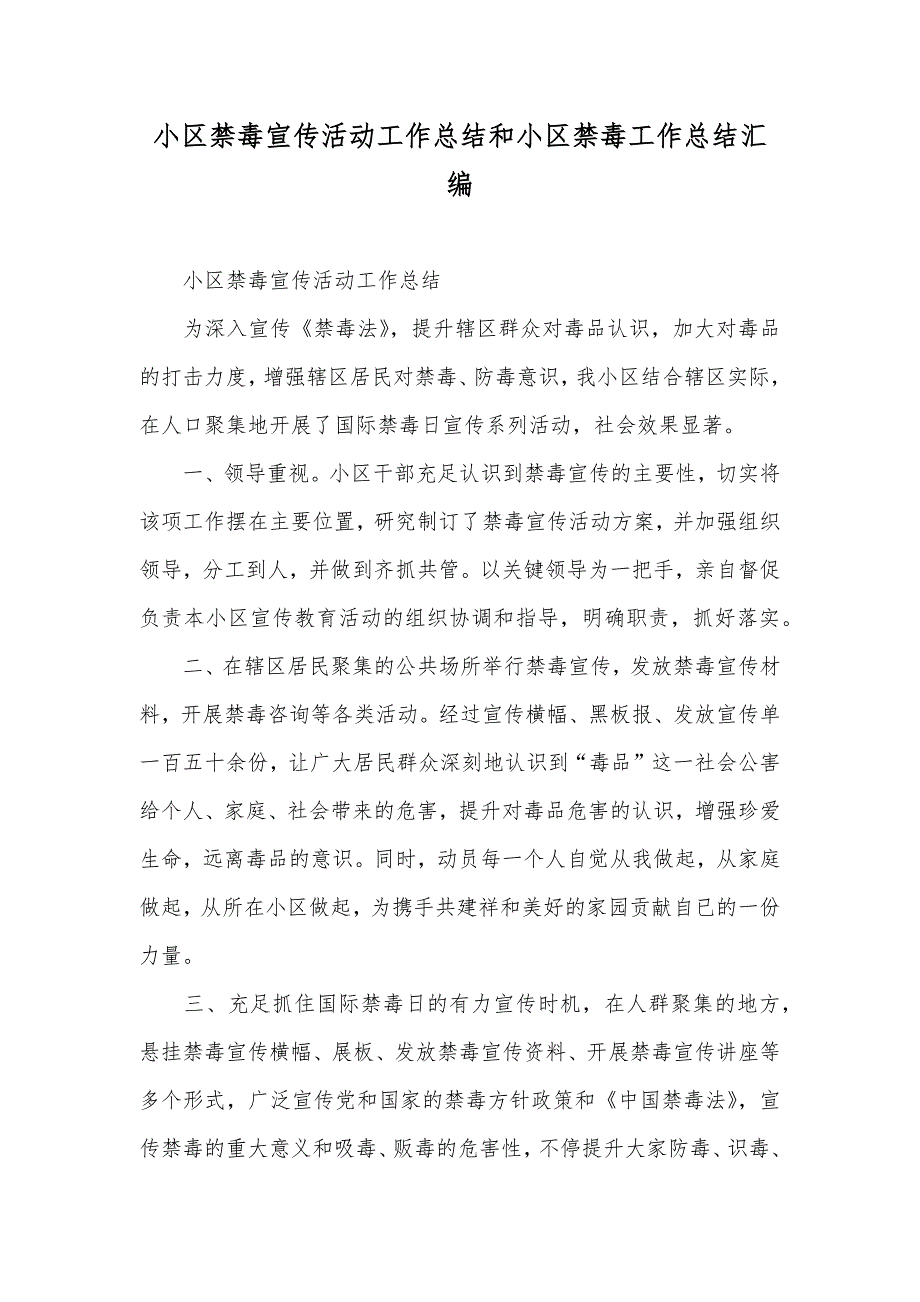 小区禁毒宣传活动工作总结和小区禁毒工作总结汇编

小区禁毒宣传活动工作总结

为深入宣传《禁毒法》，提升辖区群众对毒品认识，加大对毒品的打击力度，增强辖区居民对禁毒、防毒意识，我小区结合辖区实际，在人口聚集地开展了国际禁毒日宣传系列活动，社会效果显著。

一、领导重视。小区干部充足认识到禁毒宣传的主要性，切实将该项工作摆在主要位置，研究制订了禁毒宣传活动方案，并加强组织领导，分工到人，并做到齐抓共管。以关键领导为一把手，亲自督促负责本小区宣传教育活动的组织协调和指导，明确职责，抓好落实。

二、在辖区居民聚集的公共场所举行禁毒宣传，发放禁毒宣传材料，开展禁毒咨询等各类活动。经过宣传横幅、黑板报、发放宣传单一百五十余份，让广大居民群众深刻地认识到“毒品”这一社会公害给个人、家庭、社会带来的危害，提升对毒品危害的认识，增强珍爱生命，远离毒品的意识。同时，动员每一个人自觉从我做起，从家庭做起，从所在小区做起，为携手共建祥和美好的家园贡献自已的一份力量。

三、充足抓住国际禁毒日的有力宣传时机，在人群聚集的地方，悬挂禁毒宣传横幅、展板、发放禁毒宣传资料、开展禁毒宣传讲座等多个形式，广泛宣传党和国家的禁毒方针政策和《中国禁毒法》，宣传禁毒的重大意义和吸毒、贩毒的危害性，不停提升大家防毒、识毒、